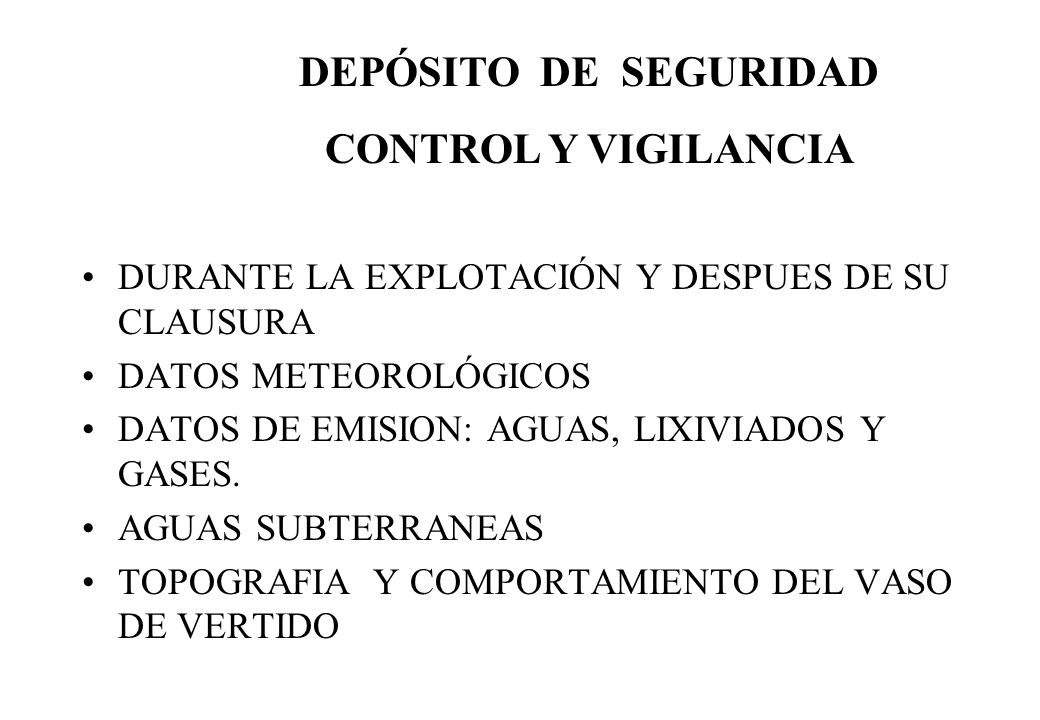 DEPÓSITO DE SEGURIDAD

CONTROL Y VIGILANCIA

• DURANTE LA EXPLOTACIÓN Y DESPUES DE SU CLAUSURA
• DATOS METEOROLÓGICOS
• DATOS DE EMISION: AGUAS, LIXIVIADOS Y GASES.
• AGUAS SUBTERRANEAS
• TOPOGRAFIA Y COMPORTAMIENTO DEL VASO DE VERTIDO